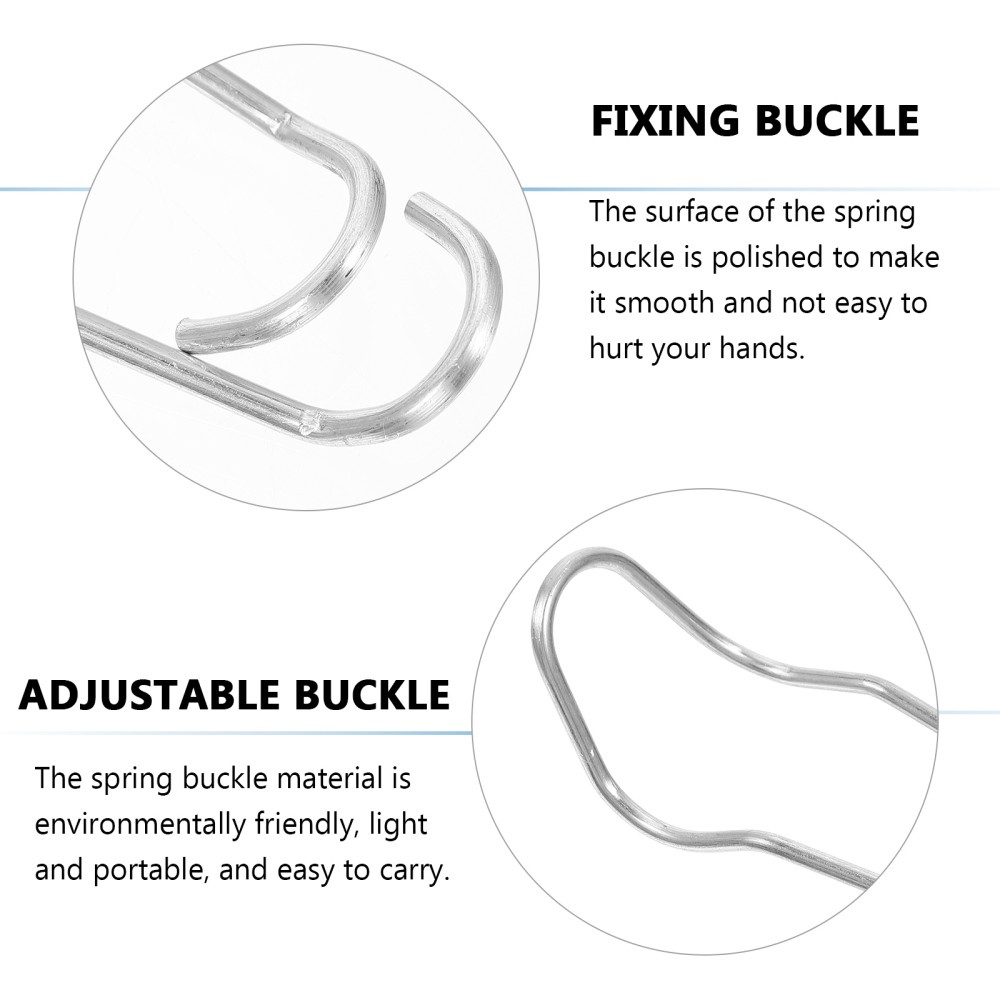 FIXING BUCKLE

The surface of the spring buckle is polished to make it smooth and not easy to hurt your hands.

ADJUSTABLE BUCKLE

The spring buckle material is environmentally friendly, light and portable, and easy to carry.